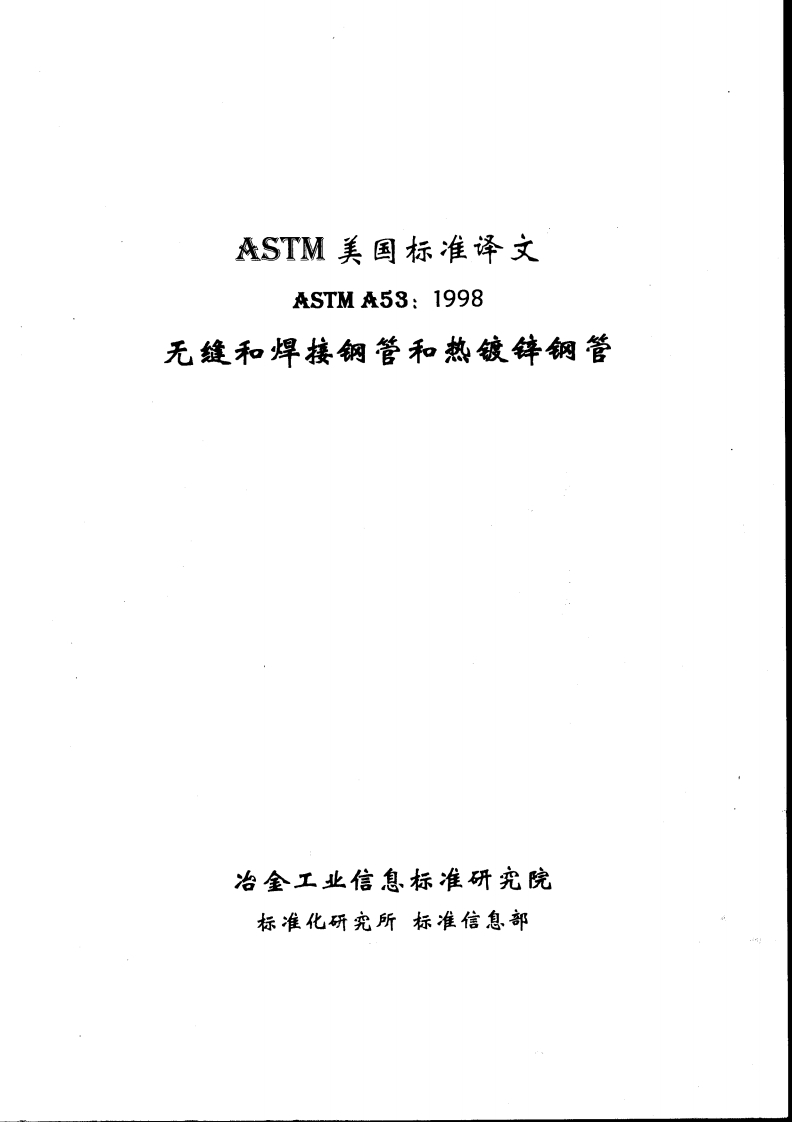 ASTM 美国标准译文

ASTM A53：1998

无缝和焊接钢管和热镀锌钢管

冶金工业信息标准研究院

标准化研究所 标准信息部